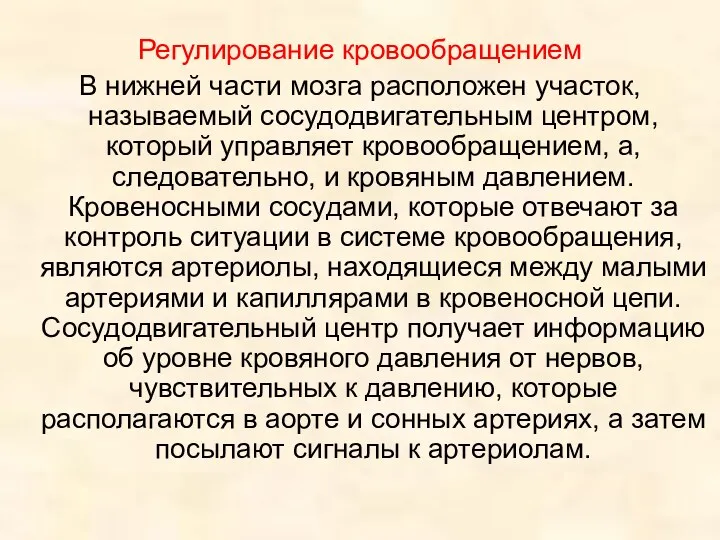 Регулирование кровообращением

В нижней части мозга расположен участок, называемый сосудодвигательным центром, который управляет кровообращением, а, следовательно, и кровяным давлением. Кровеносными сосудами, которые отвечают за контроль ситуации в системе кровообращения, являются артериолы, находящиеся между малыми артериями и капиллярами в кровеносной цепи. Сосудодвигательный центр получает информацию об уровне кровяного давления от нервов, чувствительных к давлению, которые располагаются в аорте и сонных артериях, а затем посылают сигналы к артериолам.